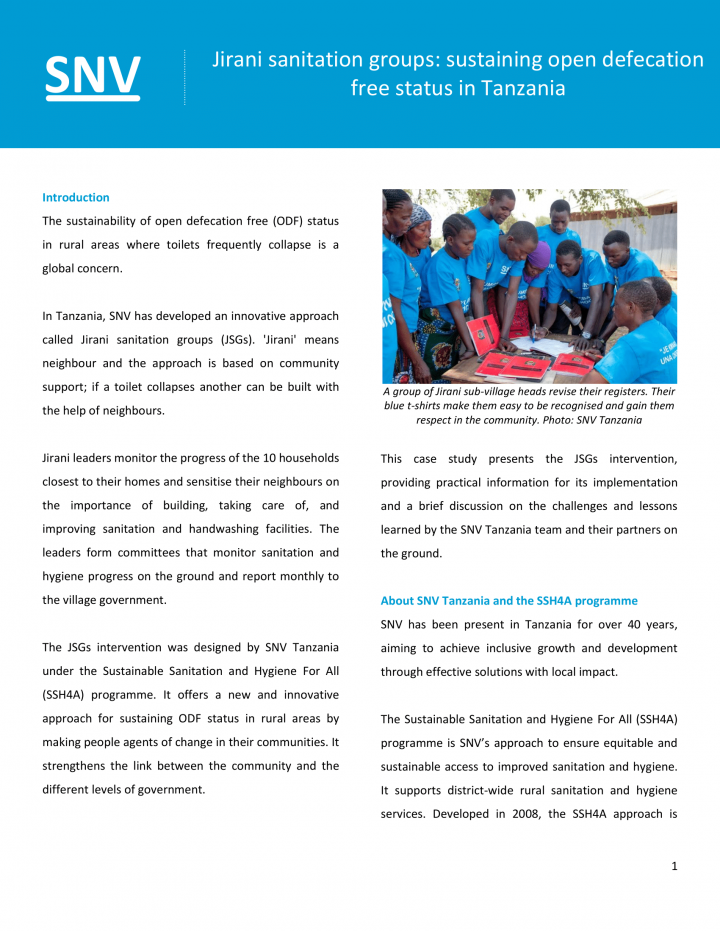 SNV

Jirani sanitation groups: sustaining open defecation free status in Tanzania

Introduction

The sustainability of open defecation free (ODF) status in rural areas where toilets frequently collapse is a global concern.

In Tanzania, SNV has developed an innovative approach called Jirani sanitation groups (JSGs). 'Jirani' means neighbour and the approach is based on community support; if a toilet collapses another can be built with the help of neighbours.

Jirani leaders monitor the progress of the 10 households closest to their homes and sensitise their neighbours on the importance of building, taking care of, and improving sanitation and handwashing facilities. The leaders form committees that monitor sanitation and hygiene progress on the ground and report monthly to the village government.

The JSGs intervention was designed by SNV Tanzania under the Sustainable Sanitation and Hygiene For All (SSH4A) programme. It offers a new and innovative approach for sustaining ODF status in rural areas by making people agents of change in their communities. It strengthens the link between the community and the different levels of government.

A group of Jirani sub-village heads revise their registers. Their blue t-shirts make them easy to be recognised and gain them respect in the community. Photo: SNV Tanzania

This case study presents the JSGs intervention, providing practical information for its implementation and a brief discussion on the challenges and lessons learned by the SNV Tanzania team and their partners on the ground.

About SNV Tanzania and the SSH4A programme

SNV has been present in Tanzania for over 40 years, aiming to achieve inclusive growth and development through effective solutions with local impact.

The Sustainable Sanitation and Hygiene For All (SSH4A) programme is SNV's approach to ensure equitable and sustainable access to improved sanitation and hygiene. It supports district-wide rural sanitation and hygiene services. Developed in 2008, the SSH4A approach is

1